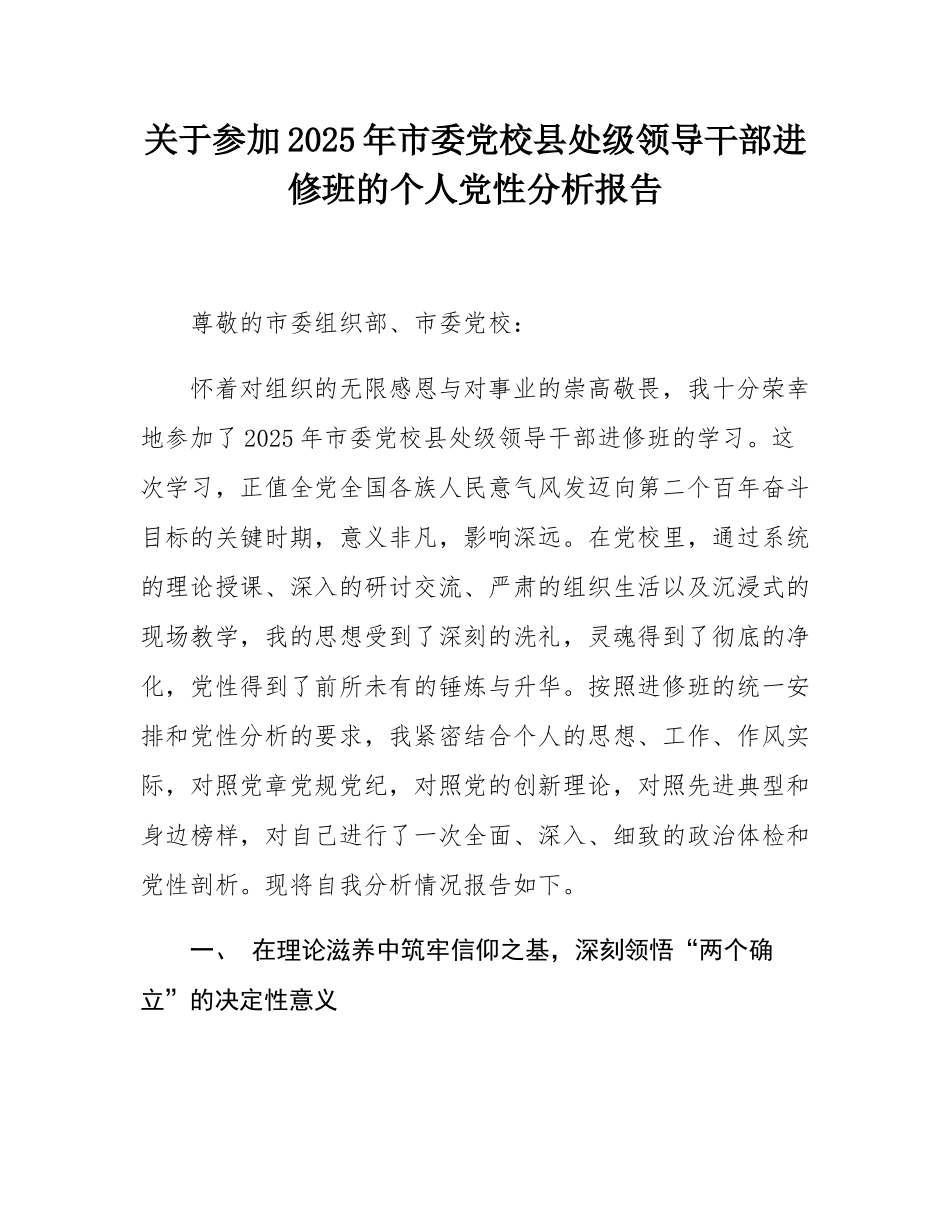 关于参加2025年市委党校县处级领导干部进修班的个人党性分析报告

尊敬的市委组织部、市委党校：

怀着对组织的无限感恩与对事业的崇高敬畏，我十分荣幸地参加了2025年市委党校县处级领导干部进修班的学习。这次学习，正值全党全国各族人民意气风发迈向第二个百年奋斗目标的关键时期，意义非凡，影响深远。在党校里，通过系统的理论授课、深入的研讨交流、严肃的组织生活以及沉浸式的现场教学，我的思想受到了深刻的洗礼，灵魂得到了彻底的净化，党性得到了前所未有的锤炼与升华。按照进修班的统一安排和党性分析的要求，我紧密结合个人的思想、工作、作风实际，对照党章党规党纪，对照党的创新理论，对照先进典型和身边榜样，对自己进行了一次全面、深入、细致的政治体检和党性剖析。现将自我分析情况报告如下。

一、 在理论滋养中筑牢信仰之基，深刻领悟“两个确立”的决定性意义